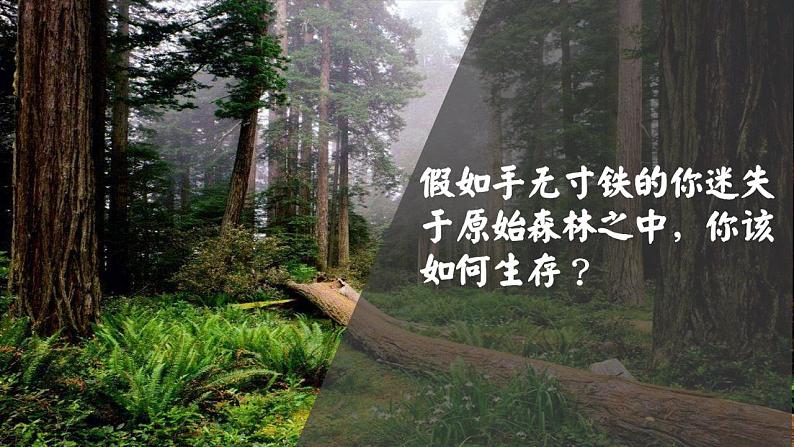 假如手无寸铁的你迷失于原始森林之中，你该如何生存？